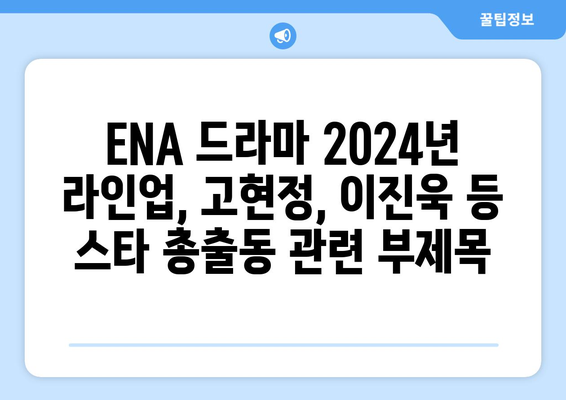 꿀팁정보

ENA 드라마 2024년 라인업, 고현정, 이진욱 등 스타 총출동 관련 부제목